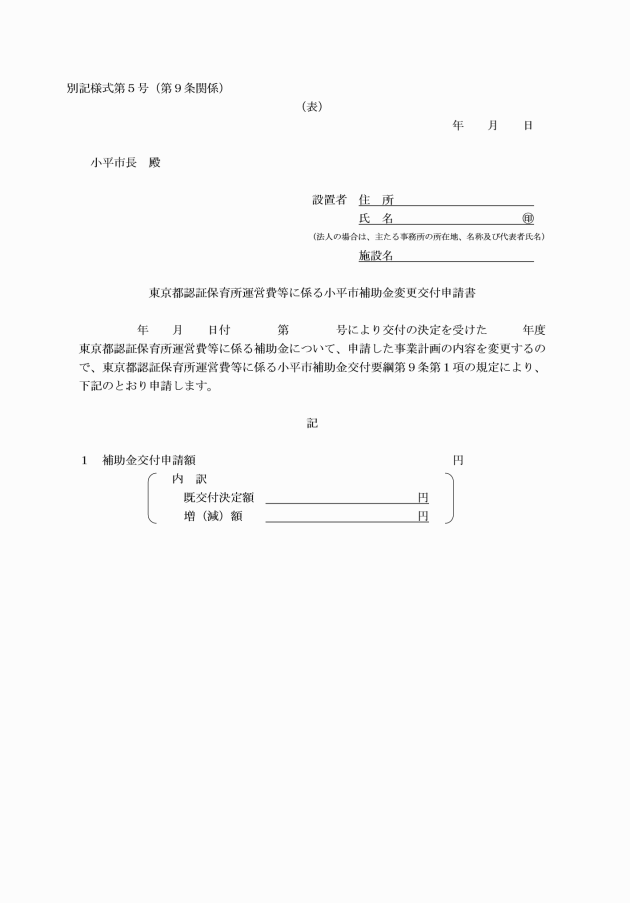 別記様式第５号（第９条関係）

（表）

年　月　日

小平市長　殿

設置者　住　所

氏　名　㊞

（法人の場合は、主たる事務所の所在地、名称及び代表者氏名）

施設名

東京都認証保育所運営費等に係る小平市補助金変更交付申請書

年　月　日付　第　号により交付の決定を受けた　年度東京都認証保育所運営費等に係る補助金について、申請した事業計画の内容を変更するので、東京都認証保育所運営費等に係る小平市補助金交付要綱第９条第１項の規定により、下記のとおり申請します。

記

１　補助金交付申請額　円

内　訳

既交付決定額　円

増（減）額　円